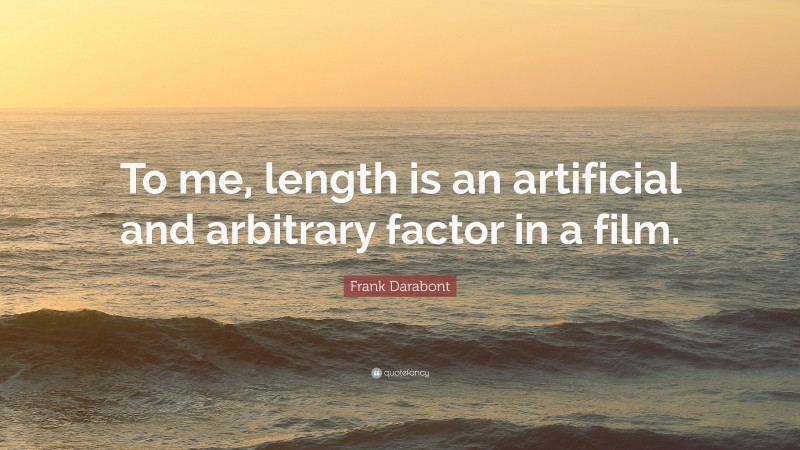 To me, length is an artificial and arbitrary factor in a film.

Frank Darabont

quotefancy